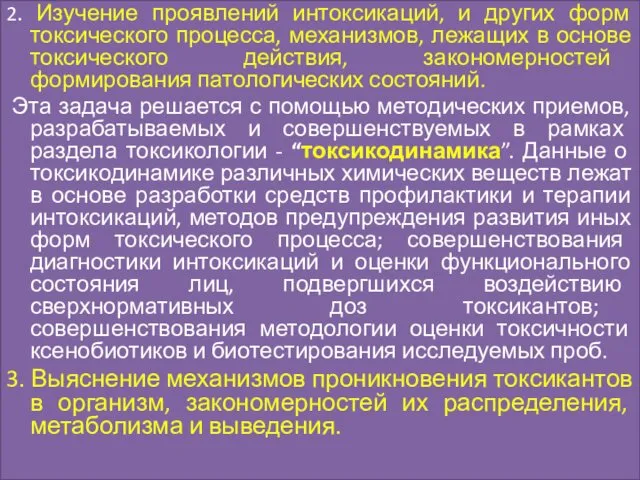 2. Изучение проявлений интоксикаций, и других форм токсического процесса, механизмов, лежащих в основе токсического действия, закономерностей формирования патологических состояний.

Эта задача решается с помощью методических приемов, разрабатываемых и совершенствуемых в рамках раздела токсикологии - “токсикодинамика”. Данные о токсикодинамике различных химических веществ лежат в основе разработки средств профилактики и терапии интоксикаций, методов предупреждения развития иных форм токсического процесса; совершенствования диагностики интоксикаций и оценки функционального состояния лиц, подвергшихся воздействию сверхнормативных доз токсикантов; совершенствования методологии оценки токсичности ксенобиотиков и биотестирования исследуемых проб.

3. Выяснение механизмов проникновения токсикантов в организм, закономерностей их распределения, метаболизма и выведения.